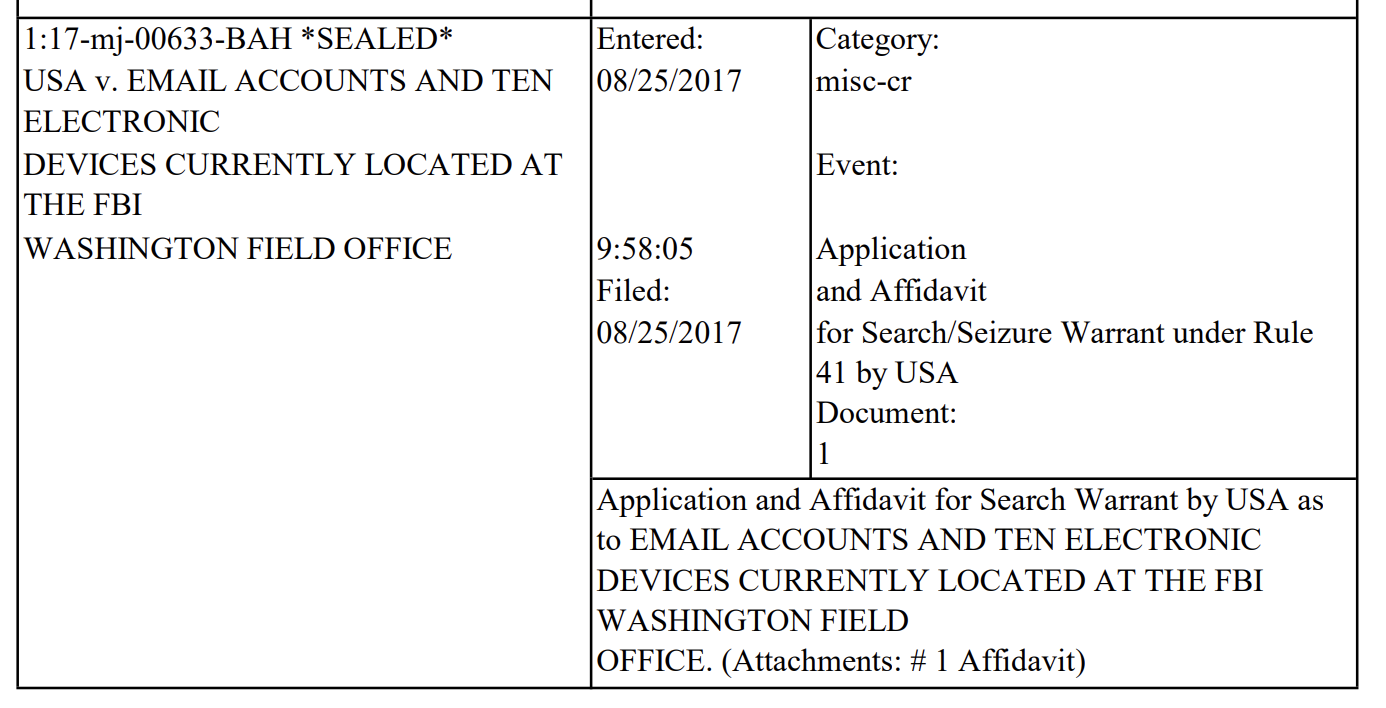 | 1:17-mj-00633-BAH \*SEALED\* USA v. EMAIL ACCOUNTS AND TEN ELECTRONIC DEVICES CURRENTLY LOCATED AT THE FBI WASHINGTON FIELD OFFICE | Entered: 08/25/2017 9:58:05 Filed: 08/25/2017 | Category: misc-cr Event: Application and Affidavit for Search/Seizure Warrant under Rule 41 by USA Document: 1 |
|---|---|---|
| | Application and Affidavit for Search Warrant by USA as to EMAIL ACCOUNTS AND TEN ELECTRONIC DEVICES CURRENTLY LOCATED AT THE FBI WASHINGTON FIELD OFFICE. (Attachments: # 1 Affidavit) | |